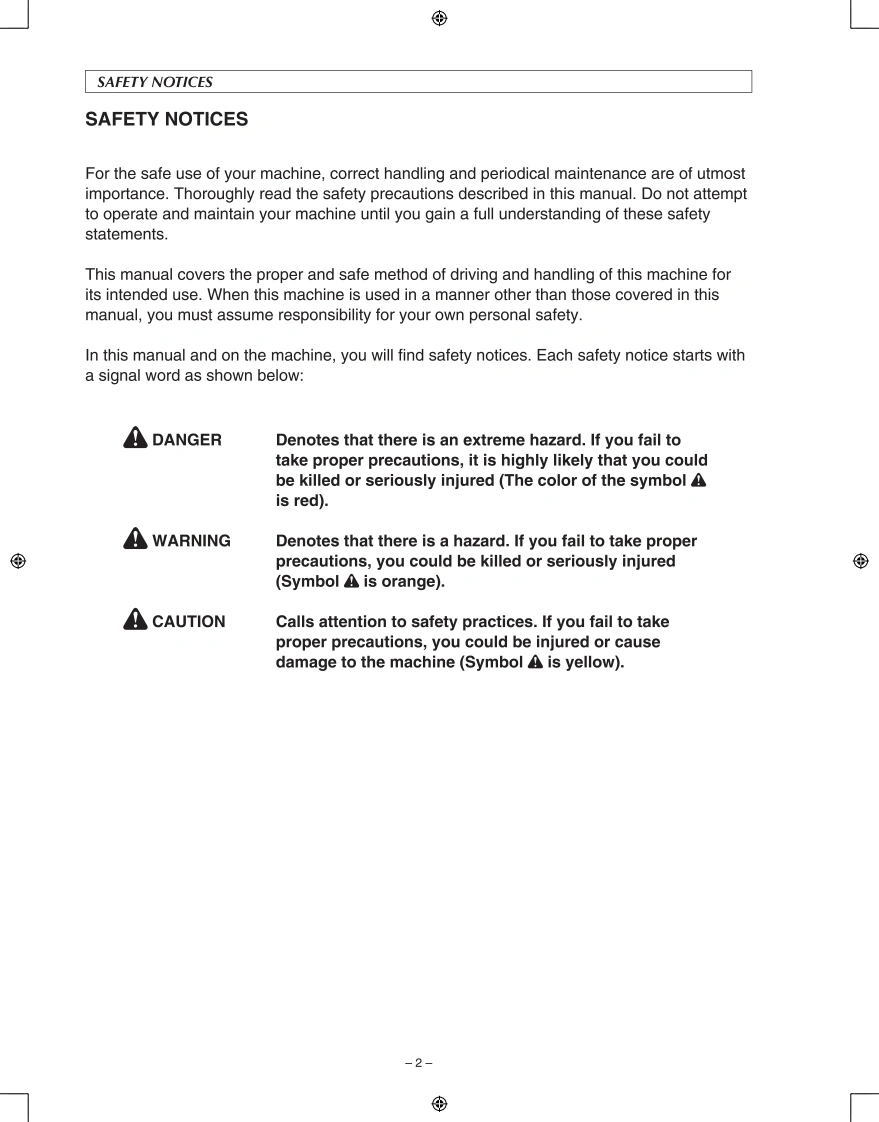 SAFETY NOTICES

SAFETY NOTICES

For the safe use of your machine, correct handling and periodical maintenance are of utmost importance. Thoroughly read the safety precautions described in this manual. Do not attempt to operate and maintain your machine until you gain a full understanding of these safety statements.

This manual covers the proper and safe method of driving and handling of this machine for its intended use. When this machine is used in a manner other than those covered in this manual, you must assume responsibility for your own personal safety.

In this manual and on the machine, you will find safety notices. Each safety notice starts with a signal word as shown below:

DANGER

Denotes that there is an extreme hazard. If you fail to take proper precautions, it is highly likely that you could be killed or seriously injured (The color of the symbol is red).

WARNING

Denotes that there is a hazard. If you fail to take proper precautions, you could be killed or seriously injured (Symbol is orange).

CAUTION

Calls attention to safety practices. If you fail to take proper precautions, you could be injured or cause damage to the machine (Symbol is yellow).

– 2 –